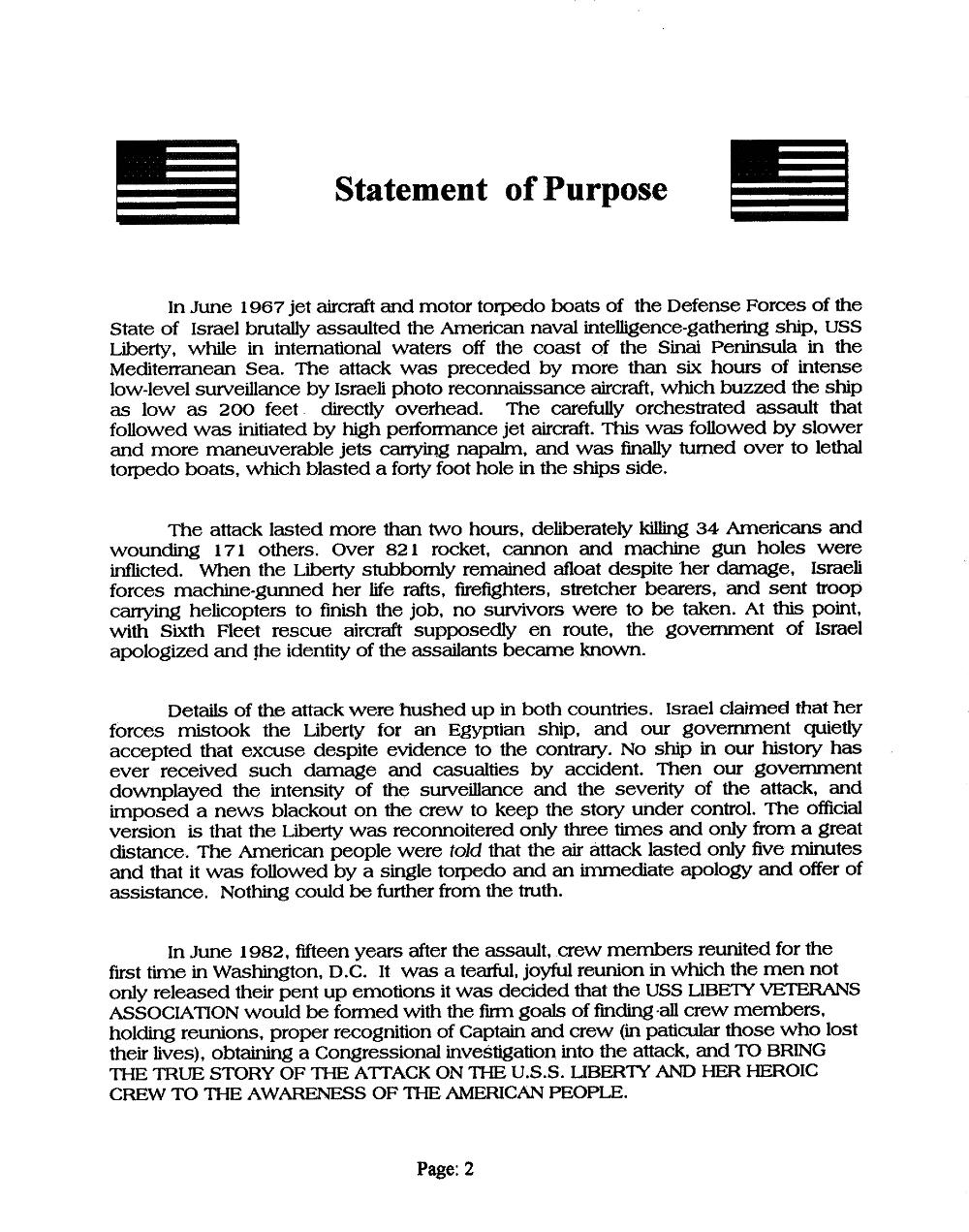 Statement of Purpose

In June 1967 jet aircraft and motor torpedo boats of the Defense Forces of the State of Israel brutally assaulted the American naval intelligence-gathering ship, USS Liberty, while in international waters off the coast of the Sinai Peninsula in the Mediterranean Sea. The attack was preceded by more than six hours of intense low-level surveillance by Israeli photo reconnaissance aircraft, which buzzed the ship as low as 200 feet directly overhead. The carefully orchestrated assault that followed was initiated by high performance jet aircraft. This was followed by slower and more maneuverable jets carrying napalm, and was finally turned over to lethal torpedo boats, which blasted a forty foot hole in the ships side.

The attack lasted more than two hours, deliberately killing 34 Americans and wounding 171 others. Over 821 rocket, cannon and machine gun holes were inflicted. When the Liberty stubbornly remained afloat despite her damage, Israeli forces machine-gunned her life rafts, firefighters, stretcher bearers, and sent troop carrying helicopters to finish the job, no survivors were to be taken. At this point, with Sixth Fleet rescue aircraft supposedly en route, the government of Israel apologized and the identity of the assailants became known.

Details of the attack were hushed up in both countries. Israel claimed that her forces mistook the Liberty for an Egyptian ship, and our government quietly accepted that excuse despite evidence to the contrary. No ship in our history has ever received such damage and casualties by accident. Then our government downplayed the intensity of the surveillance and the severity of the attack, and imposed a news blackout on the crew to keep the story under control. The official version is that the Liberty was reconnoitered only three times and only from a great distance. The American people were told that the air attack lasted only five minutes and that it was followed by a single torpedo and an immediate apology and offer of assistance. Nothing could be further from the truth.

In June 1982, fifteen years after the assault, crew members reunited for the first time in Washington, D.C. It was a tearful, joyful reunion in which the men not only released their pent up emotions it was decided that the USS LIBETY VETERANS ASSOCIATION would be formed with the firm goals of finding all crew members, holding reunions, proper recognition of Captain and crew (in paticular those who lost their lives), obtaining a Congressional investigation into the attack, and TO BRING THE TRUE STORY OF THE ATTACK ON THE U.S.S. LIBERTY AND HER HEROIC CREW TO THE AWARENESS OF THE AMERICAN PEOPLE.

Page: 2